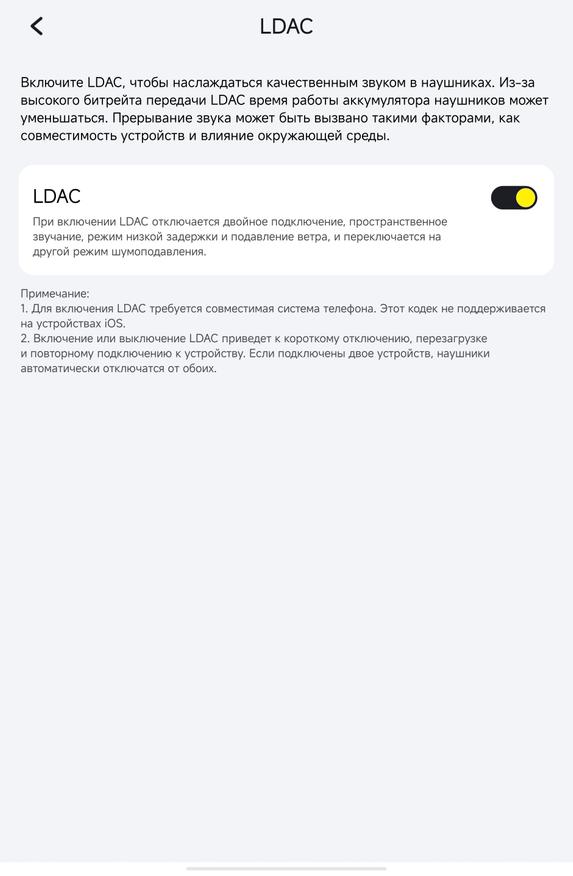 LDAC

Включите LDAC, чтобы наслаждаться качественным звуком в наушниках. Из-за высокого битрейта передачи LDAC время работы аккумулятора наушников может уменьшаться. Прерывание звука может быть вызвано такими факторами, как совместимость устройств и влияние окружающей среды.

LDAC

При включении LDAC отключается двойное подключение, пространственное звучание, режим низкой задержки и подавление ветра, и переключается на другой режим шумоподавления.

Примечание:
1. Для включения LDAC требуется совместимая система телефона. Этот кодек не поддерживается на устройствах iOS.
2. Включение или выключение LDAC приведет к короткому отключению, перезагрузке и повторному подключению к устройству. Если подключены двое устройств, наушники автоматически отключатся от обоих.